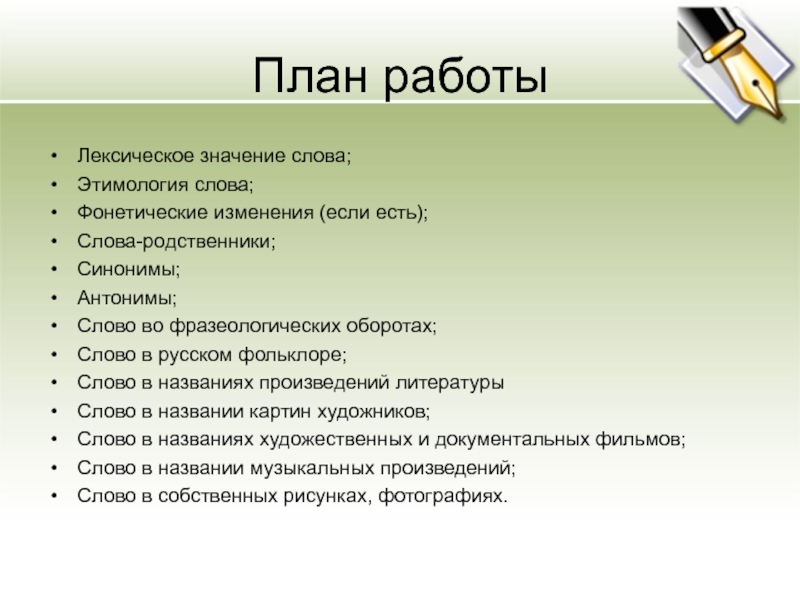 План работы

• Лексическое значение слова;
• Этимология слова;
• Фонетические изменения (если есть);
• Слова-родственники;
• Синонимы;
• Антонимы;
• Слово во фразеологических оборотах;
• Слово в русском фольклоре;
• Слово в названиях произведений литературы
• Слово в названии картин художников;
• Слово в названиях художественных и документальных фильмов;
• Слово в названии музыкальных произведений;
• Слово в собственных рисунках, фотографиях.